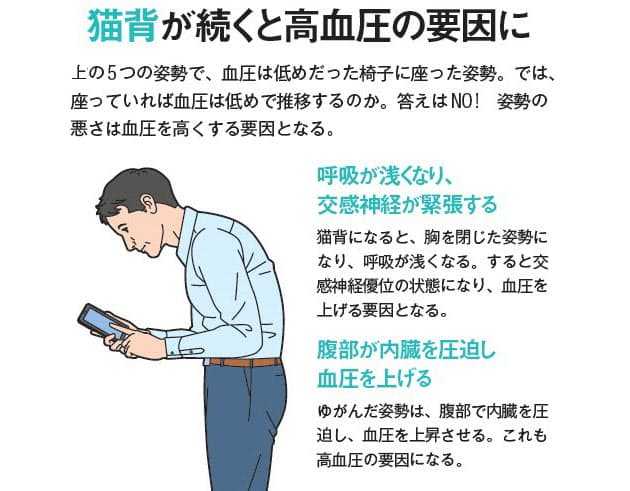 猫背が続くと高血圧の要因に

上の5つの姿勢で、血圧は低めだった椅子に座った姿勢。では、座っていれば血圧は低めで推移するのか。答えはNO！ 姿勢の悪さは血圧を高くする要因となる。

呼吸が浅くなり、交感神経が緊張する

猫背になると、胸を閉じた姿勢になり、呼吸が浅くなる。すると交感神経優位の状態になり、血圧を上げる要因となる。

腹部が内臓を圧迫し血圧を上げる

ゆがんだ姿勢は、腹部で内臓を圧迫し、血圧を上昇させる。これも高血圧の要因になる。